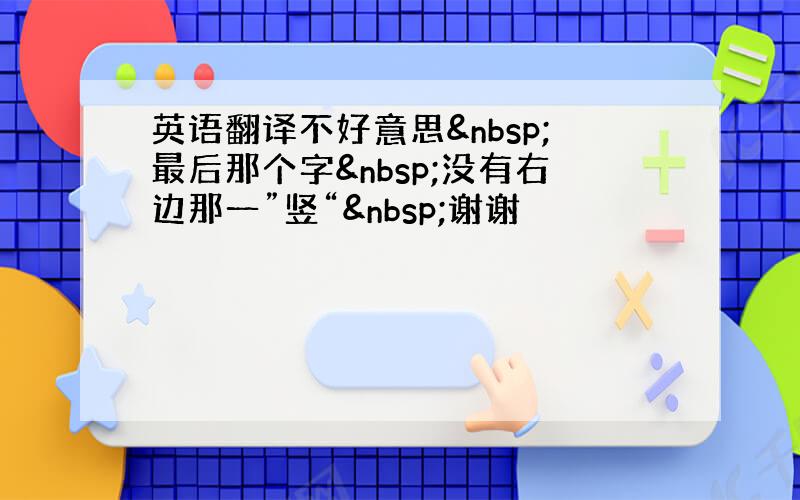 英语翻译不好意思&nbsp;最后那个字&nbsp;没有右边那一”竖“&nbsp;谢谢